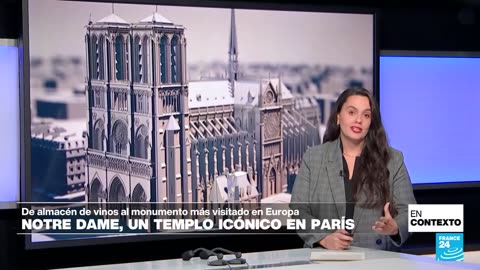 De almacén de vinos al monumento más visitado en Europa
NOTRE DAME, UN TEMPLO ICÓNICO EN PARÍS

EN CONTEXTO

FRANCE 24